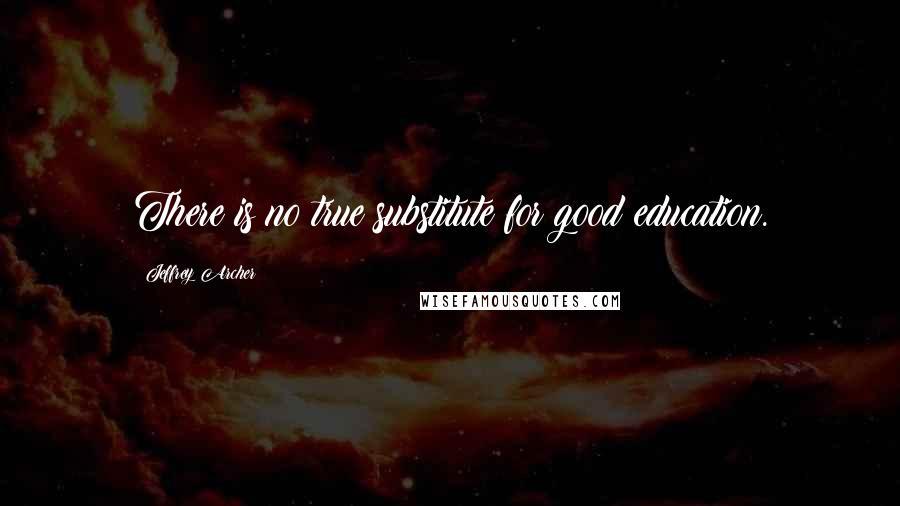 There is no true substitute for good education.

Jeffrey Archer

WISEFAMOUSQUOTES.COM